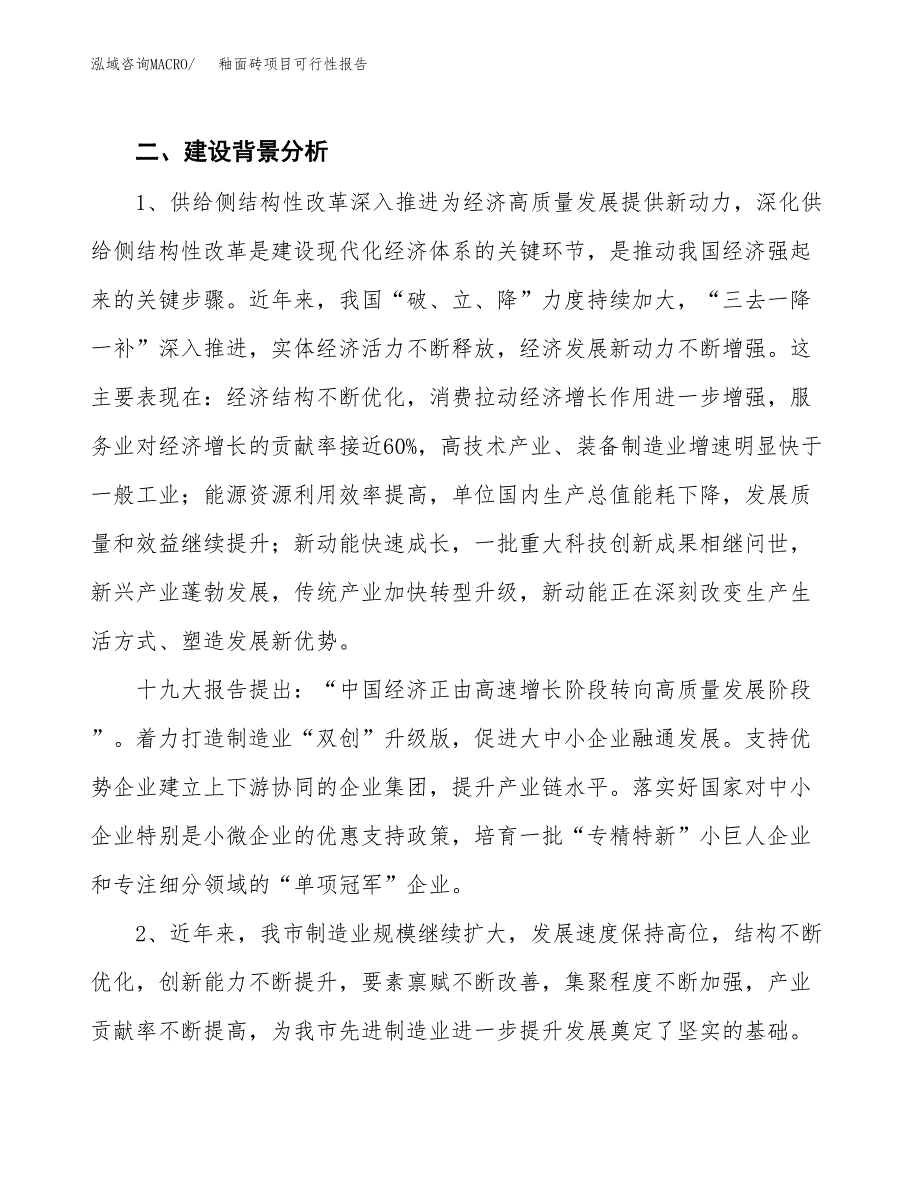 泓域咨询MACRO/　　釉面砖项目可行性报告

二、建设背景分析

1、供给侧结构性改革深入推进为经济高质量发展提供新动力，深化供给侧结构性改革是建设现代化经济体系的关键环节，是推动我国经济强起来的关键步骤。近年来，我国“破、立、降”力度持续加大，“三去一降一补”深入推进，实体经济活力不断释放，经济发展新动力不断增强。这主要表现在：经济结构不断优化，消费拉动经济增长作用进一步增强，服务业对经济增长的贡献率接近60%，高技术产业、装备制造业增速明显快于一般工业；能源资源利用效率提高，单位国内生产总值能耗下降，发展质量和效益继续提升；新动能快速成长，一批重大科技创新成果相继问世，新兴产业蓬勃发展，传统产业加快转型升级，新动能正在深刻改变生产生活方式、塑造发展新优势。

十九大报告提出：“中国经济正由高速增长阶段转向高质量发展阶段”。着力打造制造业“双创”升级版，促进大中小企业融通发展。支持优势企业建立上下游协同的企业集团，提升产业链水平。落实好国家对中小企业特别是小微企业的优惠支持政策，培育一批“专精特新”小巨人企业和专注细分领域的“单项冠军”企业。

2、近年来，我市制造业规模继续扩大，发展速度保持高位，结构不断优化，创新能力不断提升，要素禀赋不断改善，集聚程度不断加强，产业贡献率不断提高，为我市先进制造业进一步提升发展奠定了坚实的基础。